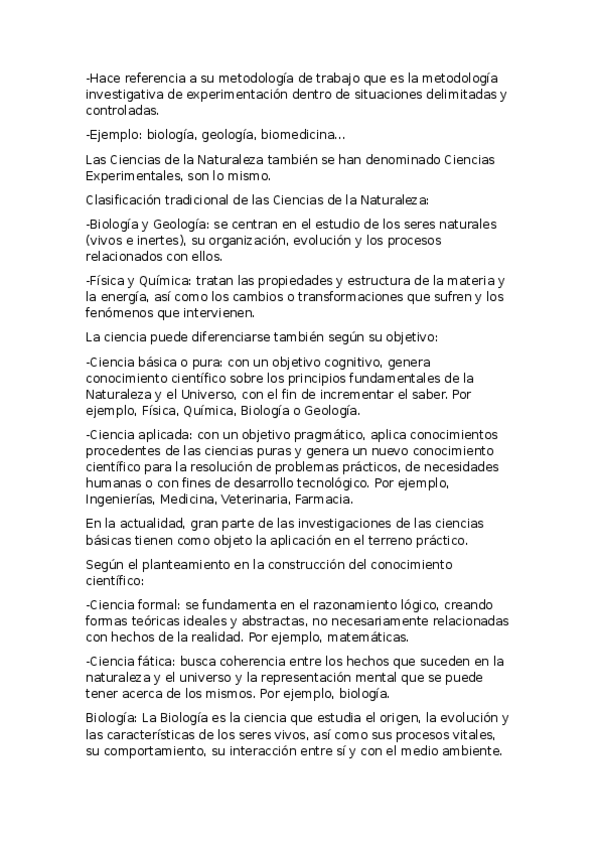 -Hace referencia a su metodología de trabajo que es la metodología investigativa de experimentación dentro de situaciones delimitadas y controladas.

-Ejemplo: biología, geología, biomedicina...

Las Ciencias de la Naturaleza también se han denominado Ciencias Experimentales, son lo mismo.

Clasificación tradicional de las Ciencias de la Naturaleza:

-Biología y Geología: se centran en el estudio de los seres naturales (vivos e inertes), su organización, evolución y los procesos relacionados con ellos.

-Física y Química: tratan las propiedades y estructura de la materia y la energía, así como los cambios o transformaciones que sufren y los fenómenos que intervienen.

La ciencia puede diferenciarse también según su objetivo:

-Ciencia básica o pura: con un objetivo cognitivo, genera conocimiento científico sobre los principios fundamentales de la Naturaleza y el Universo, con el fin de incrementar el saber. Por ejemplo, Física, Química, Biología o Geología.

-Ciencia aplicada: con un objetivo pragmático, aplica conocimientos procedentes de las ciencias puras y genera un nuevo conocimiento científico para la resolución de problemas prácticos, de necesidades humanas o con fines de desarrollo tecnológico. Por ejemplo, Ingenierías, Medicina, Veterinaria, Farmacia.

En la actualidad, gran parte de las investigaciones de las ciencias básicas tienen como objeto la aplicación en el terreno práctico.

Según el planteamiento en la construcción del conocimiento científico:

-Ciencia formal: se fundamenta en el razonamiento lógico, creando formas teóricas ideales y abstractas, no necesariamente relacionadas con hechos de la realidad. Por ejemplo, matemáticas.

-Ciencia fática: busca coherencia entre los hechos que suceden en la naturaleza y el universo y la representación mental que se puede tener acerca de los mismos. Por ejemplo, biología.

Biología: La Biología es la ciencia que estudia el origen, la evolución y las características de los seres vivos, así como sus procesos vitales, su comportamiento, su interacción entre sí y con el medio ambiente.